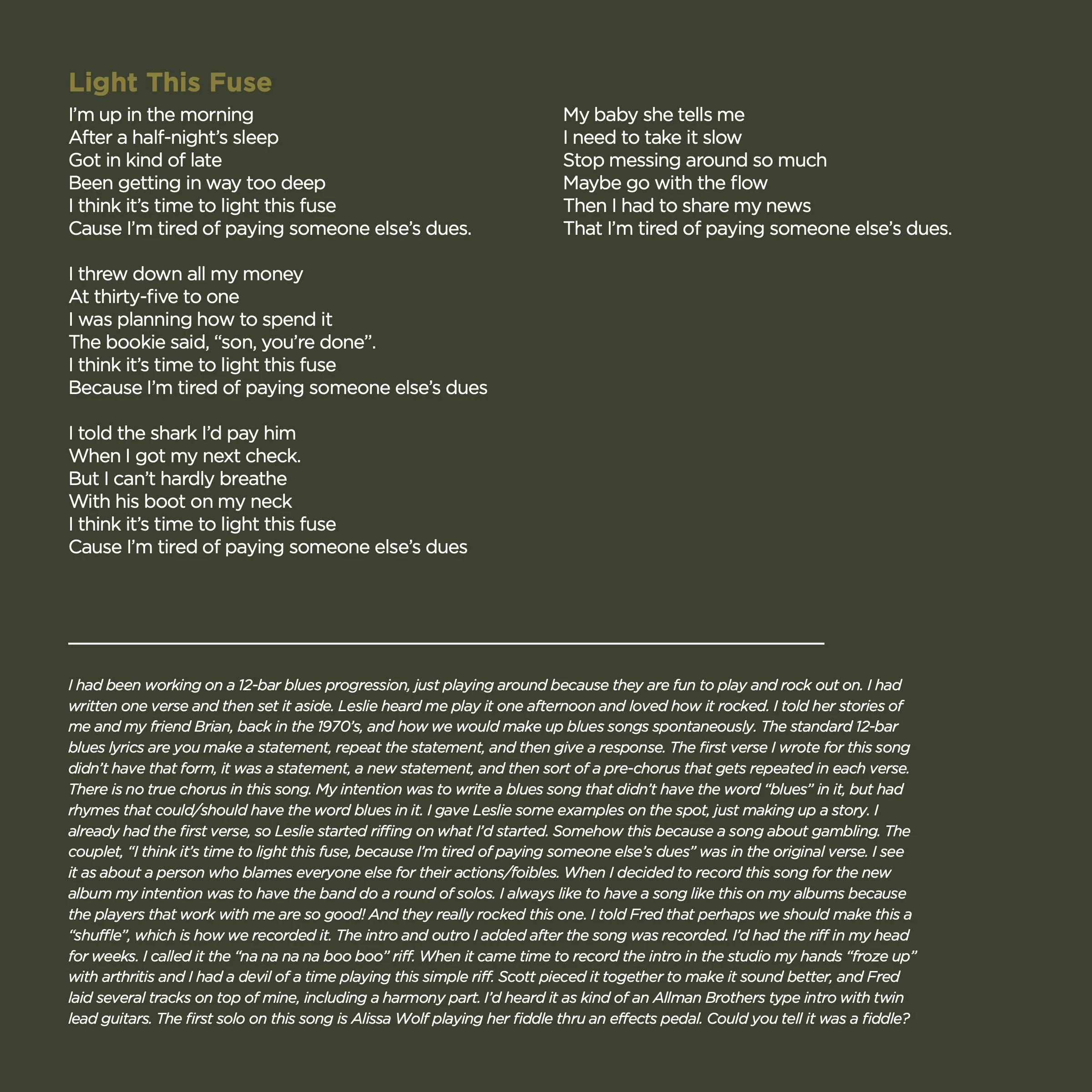 Light This Fuse

I'm up in the morning
After a half-night's sleep
Got in kind of late
Been getting in way too deep
I think it's time to light this fuse
Cause I'm tired of paying someone else's dues.

I threw down all my money
At thirty-five to one
I was planning how to spend it
The bookie said, "son, you're done".
I think it's time to light this fuse
Because I'm tired of paying someone else's dues

I told the shark I'd pay him
When I got my next check.
But I can't hardly breathe
With his boot on my neck
I think it's time to light this fuse
Cause I'm tired of paying someone else's dues

My baby she tells me
I need to take it slow
Stop messing around so much
Maybe go with the flow
Then I had to share my news
That I'm tired of paying someone else's dues.

I had been working on a 12-bar blues progression, just playing around because they are fun to play and rock out on. I had written one verse and then set it aside. Leslie heard me play it one afternoon and loved how it rocked. I told her stories of me and my friend Brian, back in the 1970's, and how we would make up blues songs spontaneously. The standard 12-bar blues lyrics are you make a statement, repeat the statement, and then give a response. The first verse I wrote for this song didn't have that form, it was a statement, a new statement, and then sort of a pre-chorus that gets repeated in each verse. There is no true chorus in this song. My intention was to write a blues song that didn't have the word "blues" in it, but had rhymes that could/should have the word blues in it. I gave Leslie some examples on the spot, just making up a story. I already had the first verse, so Leslie started riffing on what I'd started. Somehow this because a song about gambling. The couplet, "I think it's time to light this fuse, because I'm tired of paying someone else's dues" was in the original verse. I see it as about a person who blames everyone else for their actions/foibles. When I decided to record this song for the new album my intention was to have the band do a round of solos. I always like to have a song like this on my albums because the players that work with me are so good! And they really rocked this one. I told Fred that perhaps we should make this a "shuffle", which is how we recorded it. The intro and outro I added after the song was recorded. I'd had the riff in my head for weeks. I called it the "na na na na boo boo" riff. When it came time to record the intro in the studio my hands "froze up" with arthritis and I had a devil of a time playing this simple riff. Scott pieced it together to make it sound better, and Fred laid several tracks on top of mine, including a harmony part. I'd heard it as kind of an Allman Brothers type intro with twin lead guitars. The first solo on this song is Alissa Wolf playing her fiddle thru an effects pedal. Could you tell it was a fiddle?